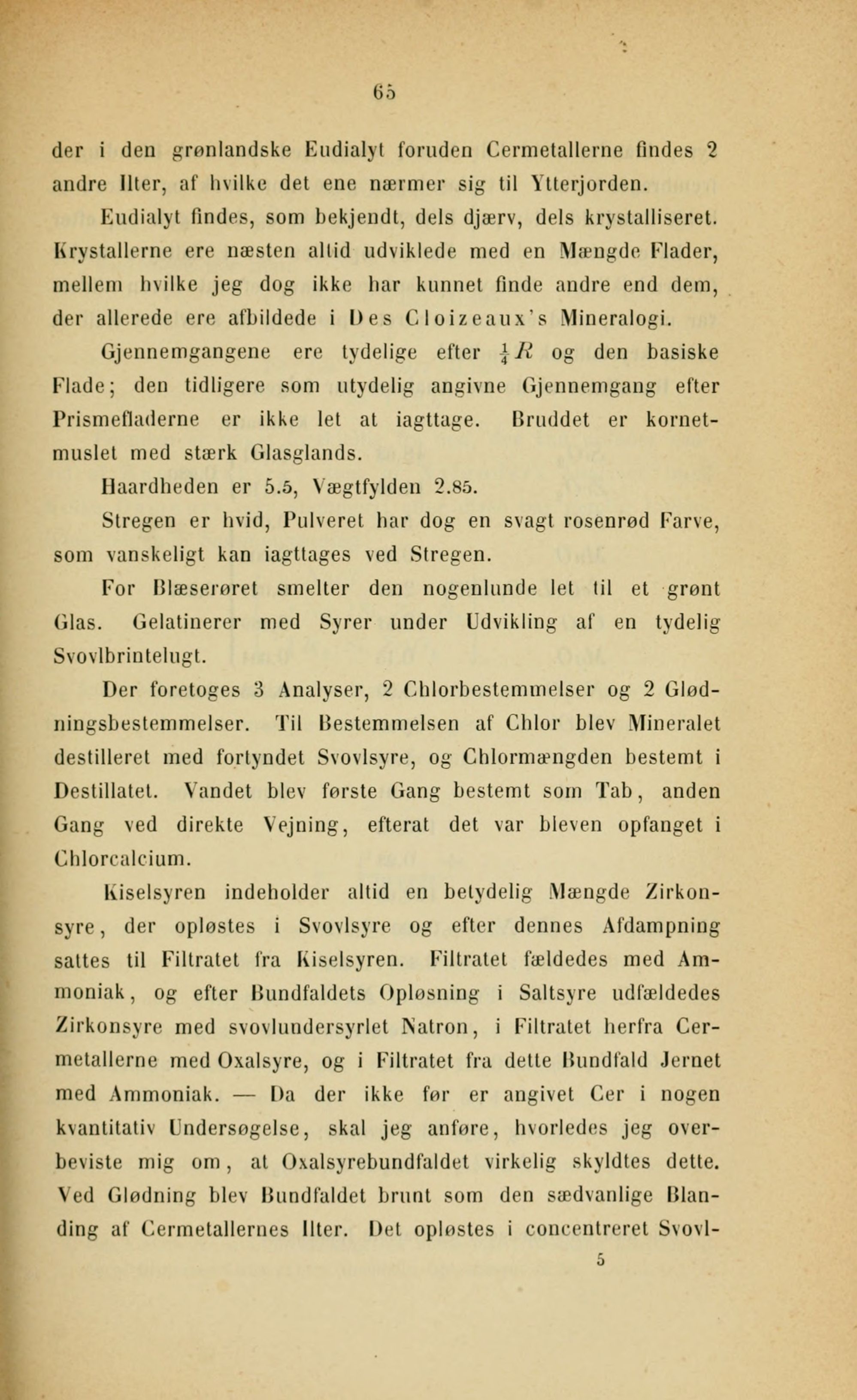 65

der i den grønlandske Eudialyt foruden Cermetallerne findes 2 andre Ilter, af hvilke det ene nærmer sig til Ytterjorden.

Eudialyt findes, som bekjendt, dels djærv, dels krystalliseret. Krystallerne ere næsten altid udviklede med en Mængde Flader, mellem hvilke jeg dog ikke har kunnet finde andre end dem, der allerede ere afbildede i Des Cloizeaux's Mineralogi.

Gjennemgangene ere tydelige efter $\frac{1}{4}R$ og den basiske Flade; den tidligere som utydelig angivne Gjennemgang efter Prismefladerne er ikke let at iagttage. Bruddet er kornetmuslet med stærk Glasglands.

Haardheden er 5.5, Vægtfylden 2.85.

Stregen er hvid, Pulveret har dog en svagt rosenrød Farve, som vanskeligt kan iagttages ved Stregen.

For Blæserøret smelter den nogenlunde let til et grønt Glas. Gelatinerer med Syrer under Udvikling af en tydelig Svovlbrintelugt.

Der foretoges 3 Analyser, 2 Chlorbestemmelser og 2 Glødningsbestemmelser. Til Bestemmelsen af Chlor blev Mineralet destilleret med fortyndet Svovlsyre, og Chlormængden bestemt i Destillatet. Vandet blev første Gang bestemt som Tab, anden Gang ved direkte Vejning, efterat det var bleven opfanget i Chlorcalcium.

Kiselsyren indeholder altid en betydelig Mængde Zirkonsyre, der opløstes i Svovlsyre og efter dennes Afdampning sattes til Filtratet fra Kiselsyren. Filtratet fældedes med Ammoniak, og efter Bundfaldets Opløsning i Saltsyre udfældedes Zirkonsyre med svovlundersyrlet Natron, i Filtratet herfra Cermetallerne med Oxalsyre, og i Filtratet fra dette Bundfald Jernet med Ammoniak. — Da der ikke før er angivet Cer i nogen kvantitativ Undersøgelse, skal jeg anføre, hvorledes jeg overbeviste mig om, at Oxalsyrebundfaldet virkelig skyldtes dette. Ved Glødning blev Bundfaldet brunt som den sædvanlige Blanding af Cermetallernes Ilter. Det opløstes i concentreret Svovl-

5